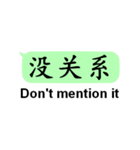 没关系

Don't mention it